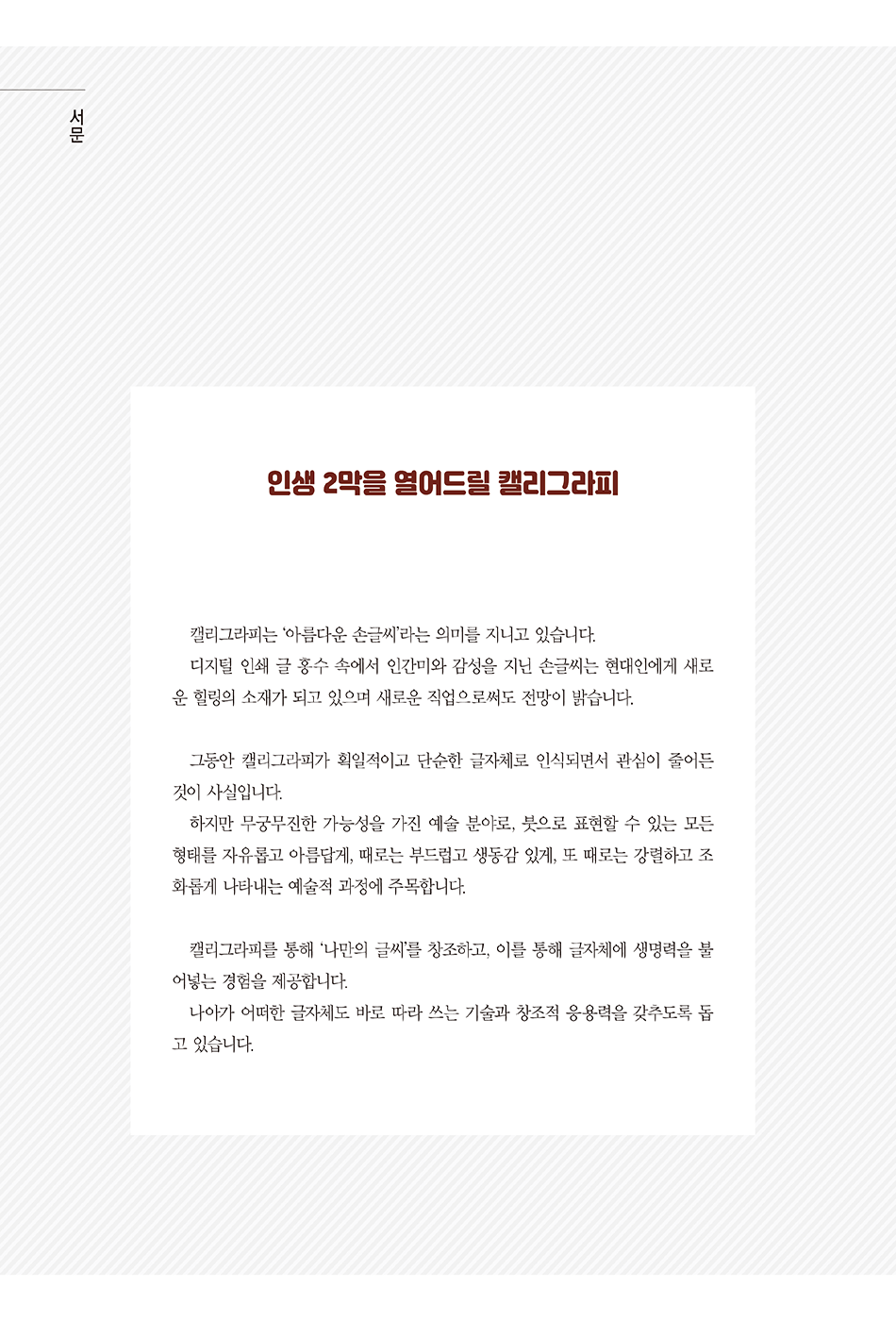 서문

인생 2막을 열어드릴 캘리그라피

캘리그라피는 '아름다운 손글씨'라는 의미를 지니고 있습니다.
디지털 인쇄 글 홍수 속에서 인간미와 감성을 지닌 손글씨는 현대인에게 새로운 힐링의 소재가 되고 있으며 새로운 직업으로써도 전망이 밝습니다.

그동안 캘리그라피가 획일적이고 단순한 글자체로 인식되면서 관심이 줄어든 것이 사실입니다.
하지만 무궁무진한 가능성을 가진 예술 분야로, 붓으로 표현할 수 있는 모든 형태를 자유롭고 아름답게, 때로는 부드럽고 생동감 있게, 또 때로는 강렬하고 조화롭게 나타내는 예술적 과정에 주목합니다.

캘리그라피를 통해 '나만의 글씨'를 창조하고, 이를 통해 글자체에 생명력을 불어넣는 경험을 제공합니다.
나아가 어떠한 글자체도 바로 따라 쓰는 기술과 창조적 응용력을 갖추도록 돕고 있습니다.